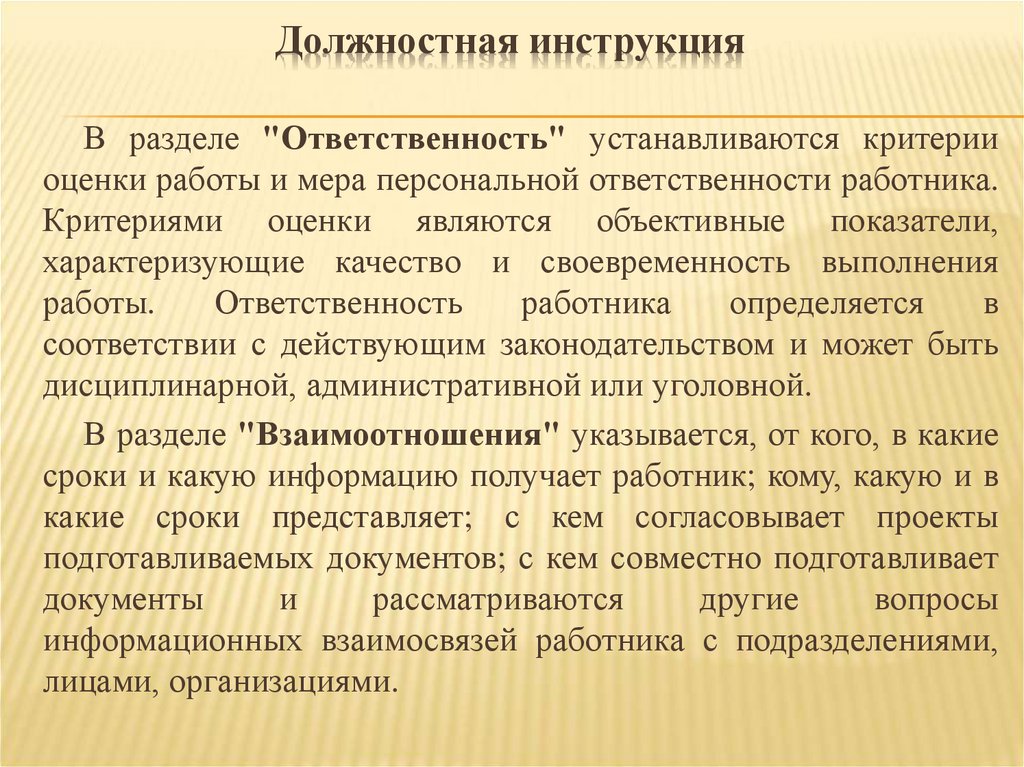 Должностная инструкция

В разделе "Ответственность" устанавливаются критерии оценки работы и мера персональной ответственности работника. Критериями оценки являются объективные показатели, характеризующие качество и своевременность выполнения работы. Ответственность работника определяется в соответствии с действующим законодательством и может быть дисциплинарной, административной или уголовной.

В разделе "Взаимоотношения" указывается, от кого, в какие сроки и какую информацию получает работник; кому, какую и в какие сроки представляет; с кем согласовывает проекты подготавливаемых документов; с кем совместно подготавливает документы и рассматриваются другие вопросы информационных взаимосвязей работника с подразделениями, лицами, организациями.